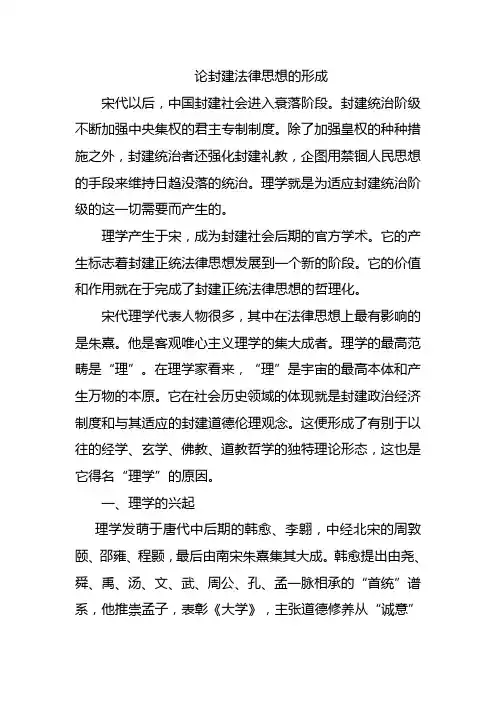 论封建法律思想的形成

宋代以后，中国封建社会进入衰落阶段。封建统治阶级不断加强中央集权的君主专制制度。除了加强皇权的种种措施之外，封建统治者还强化封建礼教，企图用禁锢人民思想的手段来维持日趋没落的统治。理学就是为适应封建统治阶级的这一切需要而产生的。

理学产生于宋，成为封建社会后期的官方学术。它的产生标志着封建正统法律思想发展到一个新的阶段。它的价值和作用就在于完成了封建正统法律思想的哲理化。

宋代理学代表人物很多，其中在法律思想上最有影响的是朱熹。他是客观唯心主义理学的集大成者。理学的最高范畴是“理”。在理学家看来，“理”是宇宙的最高本体和产生万物的本原。它在社会历史领域的体现就是封建政治经济制度和与其适应的封建道德伦理观念。这便形成了有别于以往的经学、玄学、佛教、道教哲学的独特理论形态，这也是它得名“理学”的原因。

一、理学的兴起

理学发萌于唐代中后期的韩愈、李翱，中经北宋的周敦颐、邵雍、程颢，最后由南宋朱熹集其大成。韩愈提出由尧、舜、禹、汤、文、武、周公、孔、孟一脉相承的“首统”谱系，他推崇孟子，表彰《大学》，主张道德修养从“诚意”